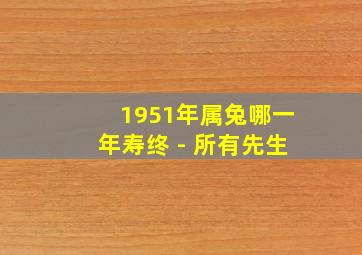 1951年属兔哪一年寿终 - 所有先生